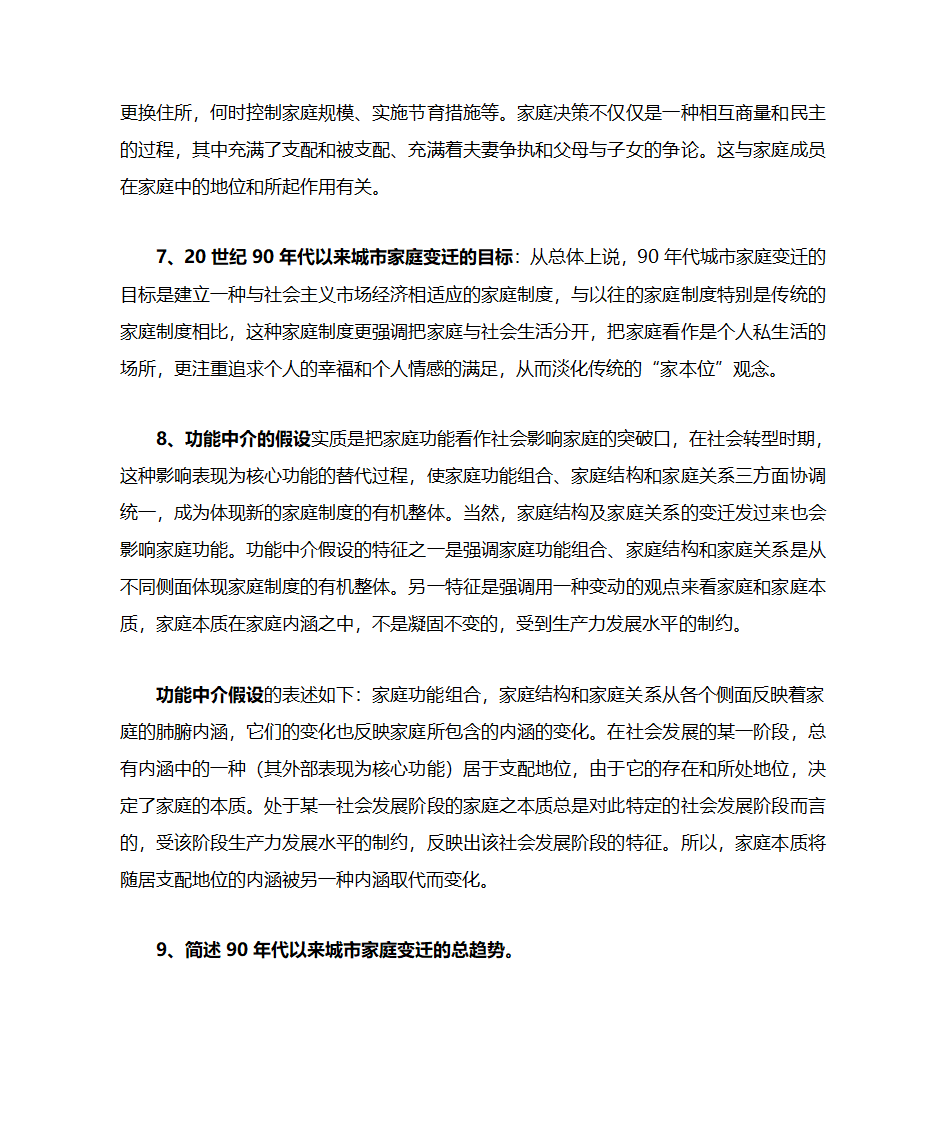 更换住所，何时控制家庭规模、实施节育措施等。家庭决策不仅仅是一种相互商量和民主的过程，其中充满了支配和被支配、充满着夫妻争执和父母与子女的争论。这与家庭成员在家庭中的地位和所起作用有关。

7、20 世纪 90 年代以来城市家庭变迁的目标：从总体上说，90 年代城市家庭变迁的目标是建立一种与社会主义市场经济相适应的家庭制度，与以往的家庭制度特别是传统的家庭制度相比，这种家庭制度更强调把家庭与社会生活分开，把家庭看作是个人私生活的场所，更注重追求个人的幸福和个人情感的满足，从而淡化传统的“家本位”观念。

8、功能中介的假设实质是把家庭功能看作社会影响家庭的突破口，在社会转型时期，这种影响表现为核心功能的替代过程，使家庭功能组合、家庭结构和家庭关系三方面协调统一，成为体现新的家庭制度的有机整体。当然，家庭结构及家庭关系的变迁发过来也会影响家庭功能。功能中介假设的特征之一是强调家庭功能组合、家庭结构和家庭关系是从不同侧面体现家庭制度的有机整体。另一特征是强调用一种变动的观点来看家庭和家庭本质，家庭本质在家庭内涵之中，不是凝固不变的，受到生产力发展水平的制约。

功能中介假设的表述如下：家庭功能组合，家庭结构和家庭关系从各个侧面反映着家庭的肺腑内涵，它们的变化也反映家庭所包含的内涵的变化。在社会发展的某一阶段，总有内涵中的一种（其外部表现为核心功能）居于支配地位，由于它的存在和所处地位，决定了家庭的本质。处于某一社会发展阶段的家庭之本质总是对此特定的社会发展阶段而言的，受该阶段生产力发展水平的制约，反映出该社会发展阶段的特征。所以，家庭本质将随居支配地位的内涵被另一种内涵取代而变化。

9、简述 90 年代以来城市家庭变迁的总趋势。